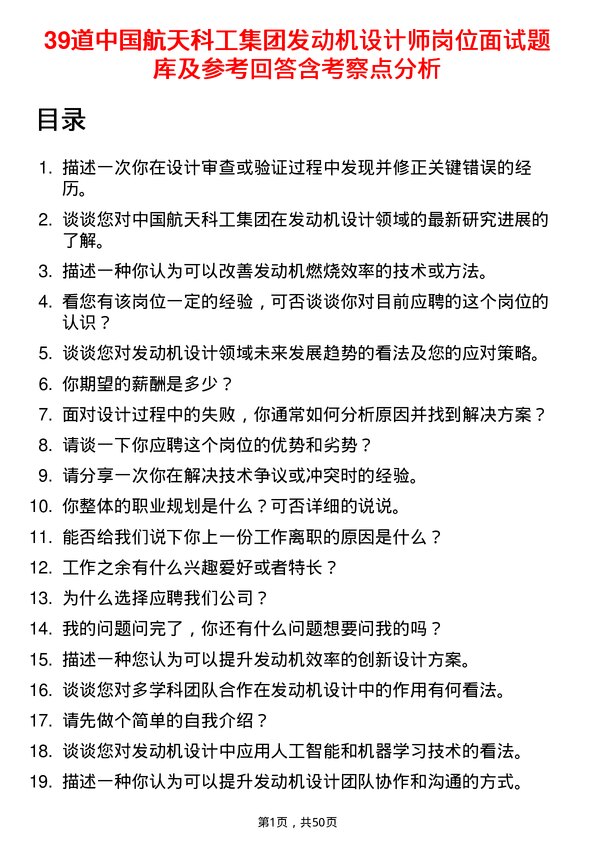 39道中国航天科工集团发动机设计师岗位面试题库及参考回答含考察点分析

目录

1. 描述一次你在设计审查或验证过程中发现并修正关键错误的经历。
2. 谈谈您对中国航天科工集团在发动机设计领域的最新研究进展的了解。
3. 描述一种你认为可以改善发动机燃烧效率的技术或方法。
4. 看您有该岗位一定的经验，可否谈谈你对目前应聘的这个岗位的认识？
5. 谈谈您对发动机设计领域未来发展趋势的看法及您的应对策略。
6. 你期望的薪酬是多少？
7. 面对设计过程中的失败，你通常如何分析原因并找到解决方案？
8. 请谈一下你应聘这个岗位的优势和劣势？
9. 请分享一次你在解决技术争议或冲突时的经验。
10. 你整体的职业规划是什么？可否详细的说说。
11. 能否给我们说下你上一份工作离职的原因是什么？
12. 工作之余有什么兴趣爱好或者特长？
13. 为什么选择应聘我们公司？
14. 我的问题问完了，你还有什么问题想要问我的吗？
15. 描述一种您认为可以提升发动机效率的创新设计方案。
16. 谈谈您对多学科团队合作在发动机设计中的作用有何看法。
17. 请先做个简单的自我介绍？
18. 谈谈您对发动机设计中应用人工智能和机器学习技术的看法。
19. 描述一种你认为可以提升发动机设计团队协作和沟通的方式。

第1页，共50页